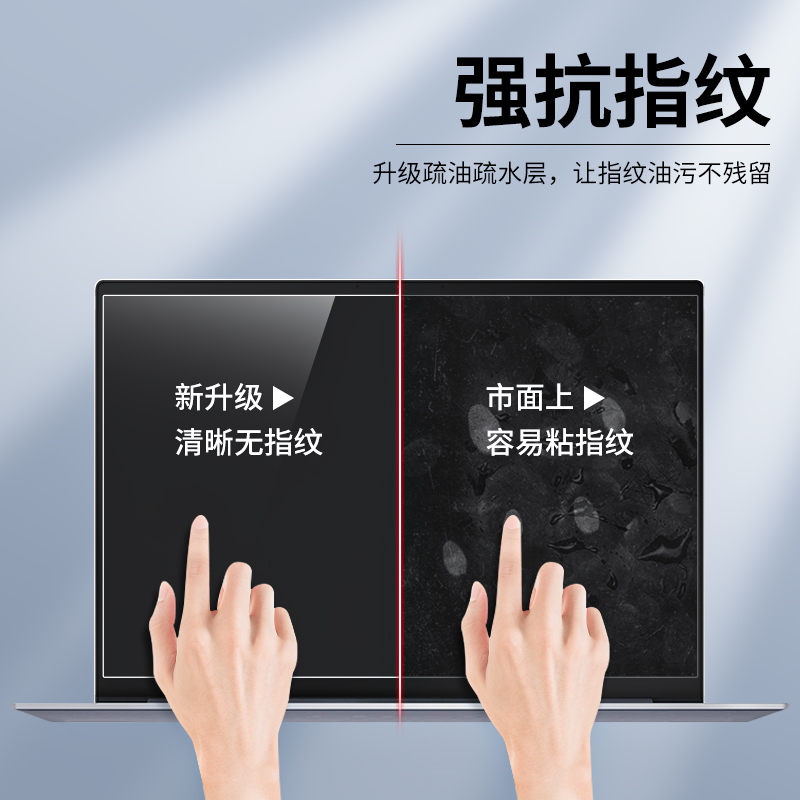 强抗指纹

升级疏油疏水层，让指纹油污不残留

新升级 ▶
清晰无指纹

市面上 ▶
容易粘指纹